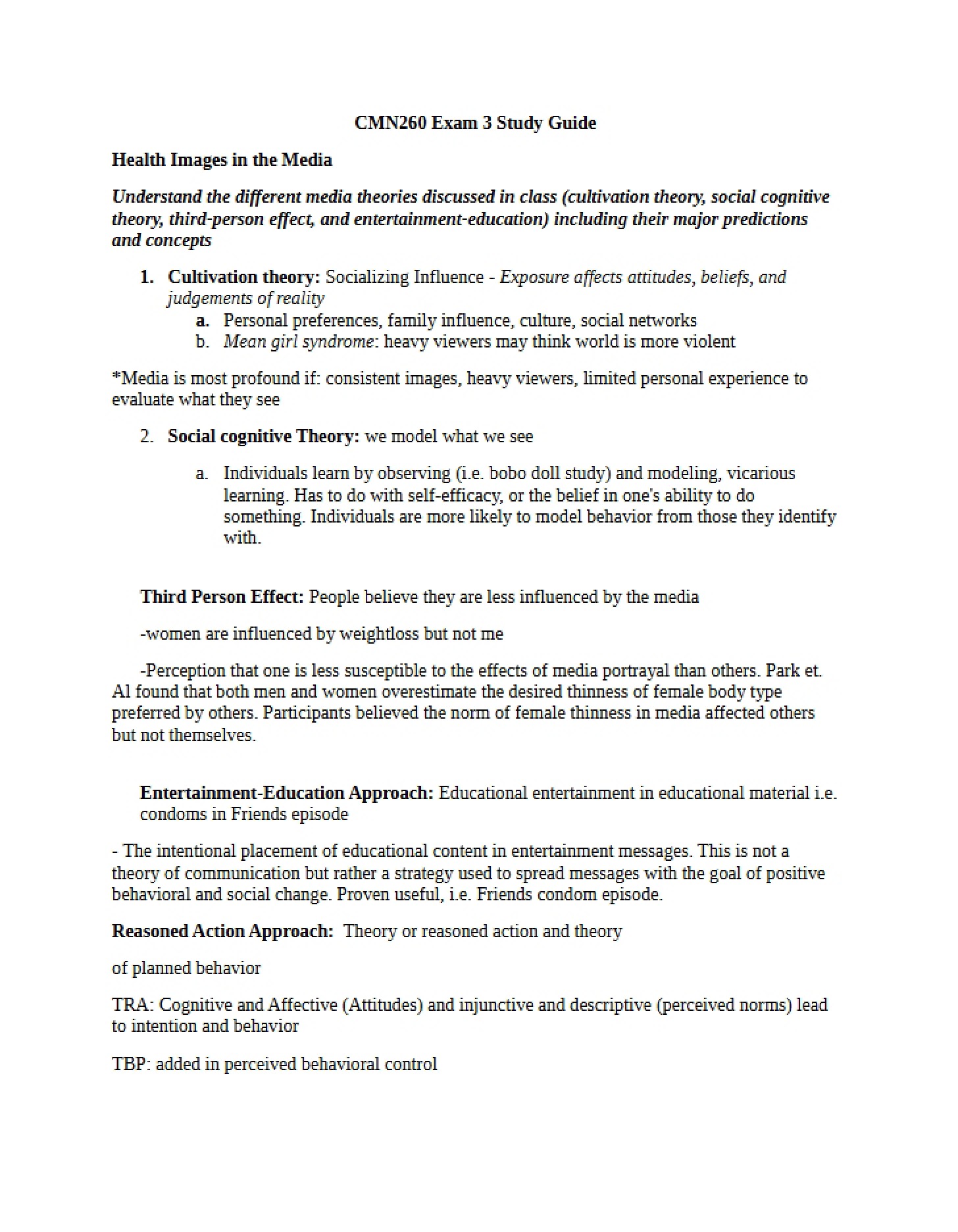 CMN260 Exam 3 Study Guide

Health Images in the Media

Understand the different media theories discussed in class (cultivation theory, social cognitive theory, third-person effect, and entertainment-education) including their major predictions and concepts

1. Cultivation theory: Socializing Influence - Exposure affects attitudes, beliefs, and judgements of reality
a. Personal preferences, family influence, culture, social networks
b. Mean girl syndrome: heavy viewers may think world is more violent

*Media is most profound if: consistent images, heavy viewers, limited personal experience to evaluate what they see

2. Social cognitive Theory: we model what we see

a. Individuals learn by observing (i.e. bobo doll study) and modeling, vicarious learning. Has to do with self-efficacy, or the belief in one's ability to do something. Individuals are more likely to model behavior from those they identify with.

Third Person Effect: People believe they are less influenced by the media

-women are influenced by weightloss but not me

-Perception that one is less susceptible to the effects of media portrayal than others. Park et. Al found that both men and women overestimate the desired thinness of female body type preferred by others. Participants believed the norm of female thinness in media affected others but not themselves.

Entertainment-Education Approach: Educational entertainment in educational material i.e. condoms in Friends episode

- The intentional placement of educational content in entertainment messages. This is not a theory of communication but rather a strategy used to spread messages with the goal of positive behavioral and social change. Proven useful, i.e. Friends condom episode.

Reasoned Action Approach: Theory or reasoned action and theory

of planned behavior

TRA: Cognitive and Affective (Attitudes) and injunctive and descriptive (perceived norms) lead to intention and behavior

TBP: added in perceived behavioral control